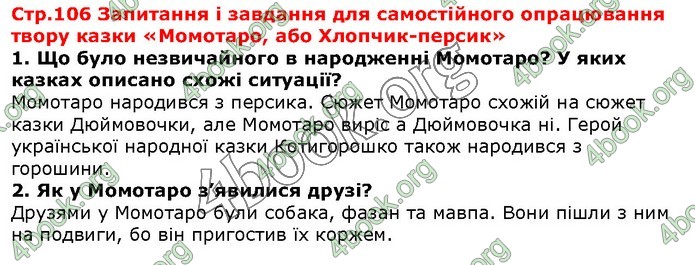 Стр.106 Запитання і завдання для самостійного опрацювання твору казки «Момотаро, або Хлопчик-персик»

1. Що було незвичайного в народженні Момотаро? У яких казках описано схожі ситуації?

Момотаро народився з персика. Сюжет Момотаро схожій на сюжет казки Дюймовочки, але Момотаро виріс а Дюймовочка ні. Герой української народної казки Котигорошко також народився з горошини.

2. Як у Момотаро з'явилися друзі?

Друзями у Момотаро були собака, фазан та мавпа. Вони пішли з ним на подвиги, бо він пригостив їх коржем.

4book.org